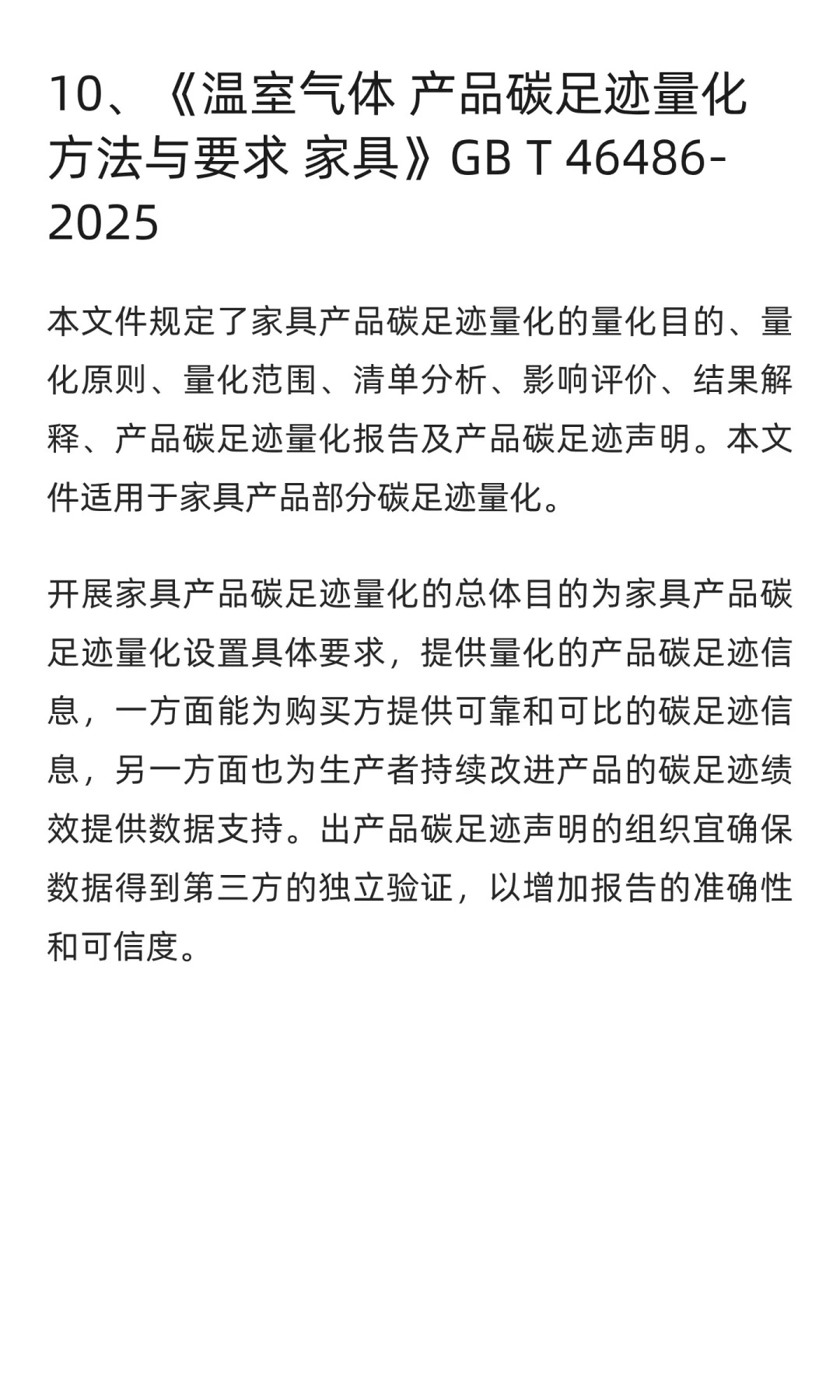 10、《温室气体 产品碳足迹量化方法与要求 家具》GB T 46486-2025

本文件规定了家具产品碳足迹量化的量化目的、量化原则、量化范围、清单分析、影响评价、结果解释、产品碳足迹量化报告及产品碳足迹声明。本文件适用于家具产品部分碳足迹量化。

开展家具产品碳足迹量化的总体目的为家具产品碳足迹量化设置具体要求，提供量化的产品碳足迹信息，一方面能为购买方提供可靠和可比的碳足迹信息，另一方面也为生产者持续改进产品的碳足迹绩效提供数据支持。出产品碳足迹声明的组织宜确保数据得到第三方的独立验证，以增加报告的准确性和可信度。